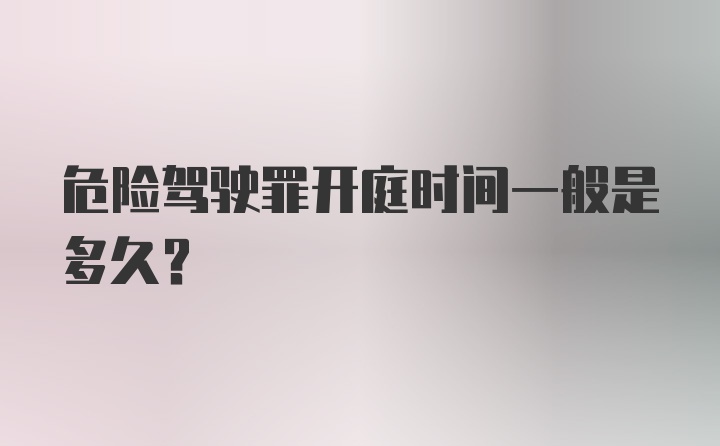 危险驾驶罪开庭时间一般是多久?